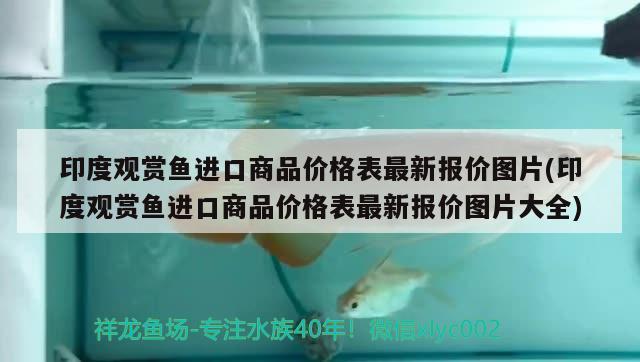 印度观赏鱼进口商品价格表最新报价图片(印度观赏鱼进口商品价格表最新报价图片大全)

祥龙鱼场-专注水族40年！微信xlyc002